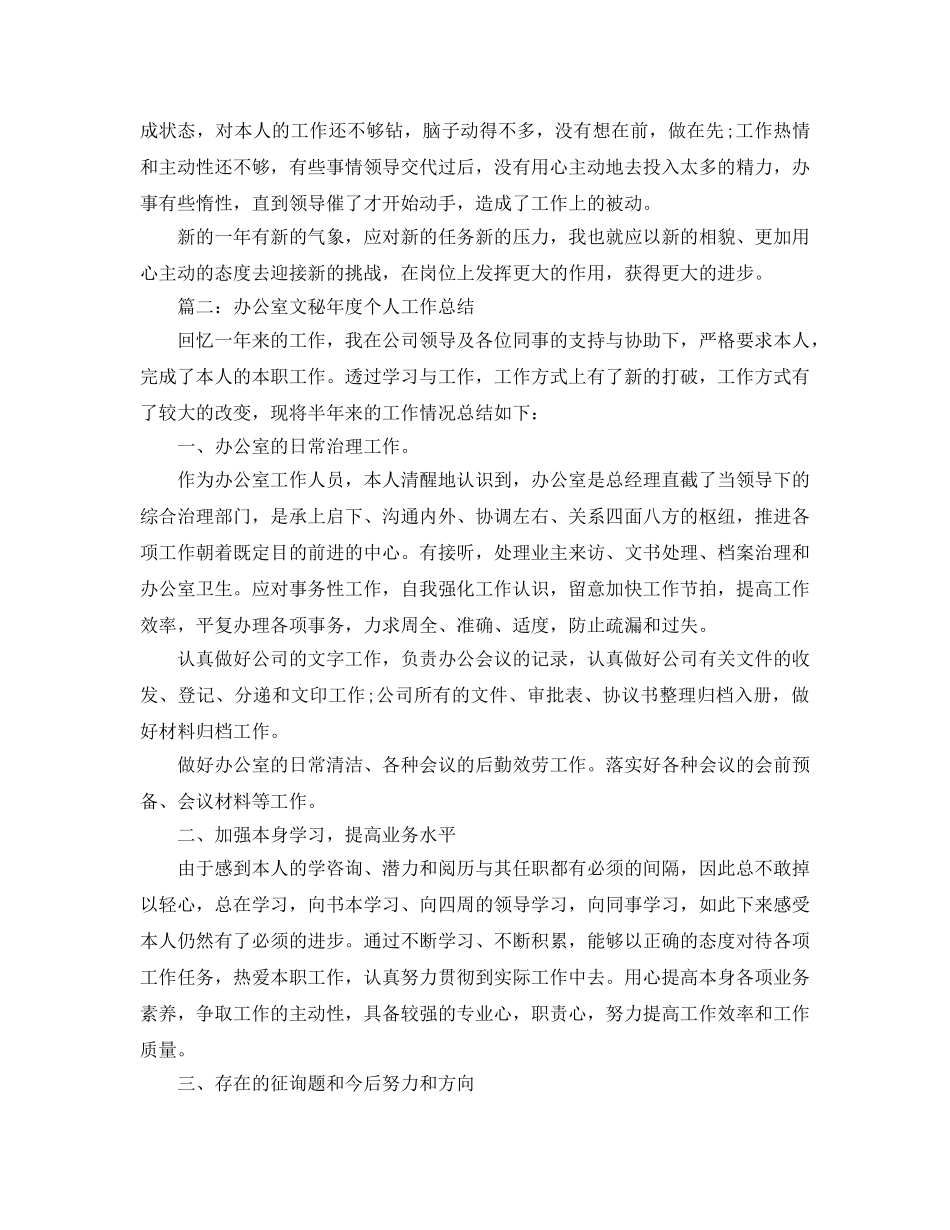 成状态，对本人的工作还不够钻，脑子动得不多，没有想在前，做在先;工作热情和主动性还不够，有些事情领导交代过后，没有用心主动地去投入太多的精力，办事有些惰性，直到领导催了才开始动手，造成了工作上的被动。

新的一年有新的气象，应对新的任务新的压力，我也就应以新的相貌、更加用心主动的态度去迎接新的挑战，在岗位上发挥更大的作用，获得更大的进步。

篇二：办公室文秘年度个人工作总结

回忆一年来的工作，我在公司领导及各位同事的支持与协助下，严格要求本人，完成了本人的本职工作。透过学习与工作，工作方式上有了新的打破，工作方式有了较大的改变，现将半年来的工作情况总结如下：

一、办公室的日常治理工作。

作为办公室工作人员，本人清醒地认识到，办公室是总经理直截了当领导下的综合治理部门，是承上启下、沟通内外、协调左右、关系四面八方的枢纽，推进各项工作朝着既定目的前进的中心。有接听，处理业主来访、文书处理、档案治理和办公室卫生。应对事务性工作，自我强化工作认识，留意加快工作节拍，提高工作效率，平复办理各项事务，力求周全、准确、适度，防止疏漏和过失。

认真做好公司的文字工作，负责办公会议的记录，认真做好公司有关文件的收发、登记、分递和文印工作;公司所有的文件、审批表、协议书整理归档入册，做好材料归档工作。

做好办公室的日常清洁、各种会议的后勤效劳工作。落实好各种会议的会前预备、会议材料等工作。

二、加强本身学习，提高业务水平

由于感到本人的学咨询、潜力和阅历与其任职都有必须的间隔，因此总不敢掉以轻心，总在学习，向书本学习、向四周的领导学习，向同事学习，如此下来感受本人仍然有了必须的进步。通过不断学习、不断积累，能够以正确的态度对待各项工作任务，热爱本职工作，认真努力贯彻到实际工作中去。用心提高本身各项业务素养，争取工作的主动性，具备较强的专业心，职责心，努力提高工作效率和工作质量。

三、存在的征询题和今后努力和方向